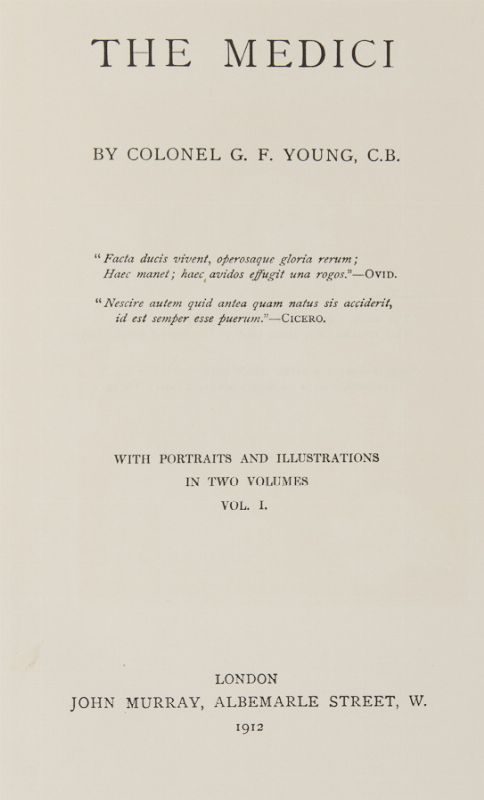 THE MEDICI

BY COLONEL G. F. YOUNG, C.B.

"Facta ducis vivent, operosaque gloria rerum;
Haec manet; haec avidos effugit una rogos."—OVID.

"Nescire autem quid antea quam natus sis acciderit,
id est semper esse puerum."—CICERO.

WITH PORTRAITS AND ILLUSTRATIONS
IN TWO VOLUMES
VOL. I.

LONDON
JOHN MURRAY, ALBEMARLE STREET, W.
1912